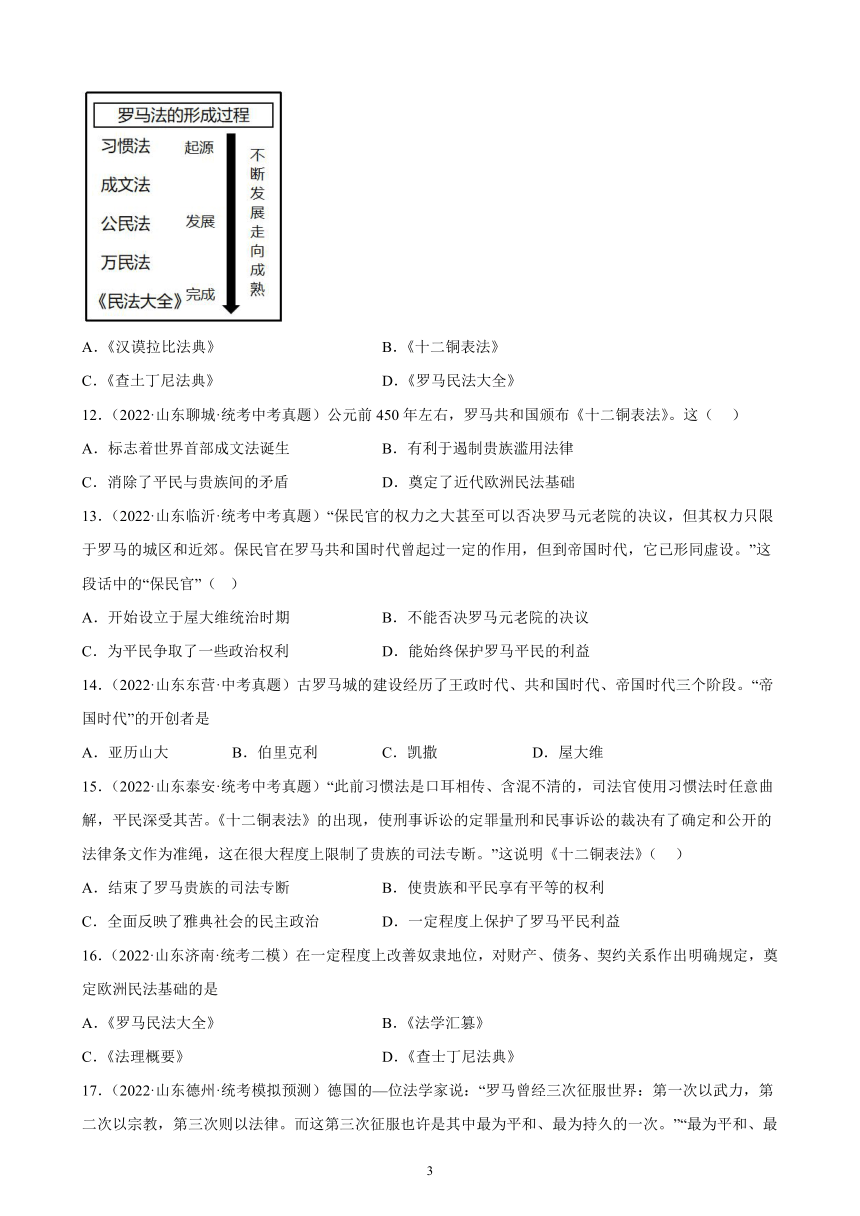 罗马法的形成过程

习惯法 起源
成文法
公民法 发展
万民法
《民法大全》完成

不断发展走向成熟

A.《汉谟拉比法典》　　B.《十二铜表法》
C.《查士丁尼法典》　　D.《罗马民法大全》

12.（2022·山东聊城·统考中考真题）公元前450年左右，罗马共和国颁布《十二铜表法》。这（　）
A．标志着世界首部成文法诞生　　B．有利于遏制贵族滥用法律
C．消除了平民与贵族间的矛盾　　D．奠定了近代欧洲民法基础

13.（2022·山东临沂·统考中考真题）“保民官的权力之大甚至可以否决罗马元老院的决议，但其权力只限于罗马的城区和近郊。保民官在罗马共和国时代曾起过一定的作用，但到帝国时代，它已形同虚设。”这段话中的“保民官”（　）
A．开始设立于屋大维统治时期　　B．不能否决罗马元老院的决议
C．为平民争取了一些政治权利　　D．能始终保护罗马平民的利益

14.（2022·山东东营·中考真题）古罗马城的建设经历了王政时代、共和国时代、帝国时代三个阶段。“帝国时代”的开创者是
A．亚历山大　　B．伯里克利　　C．凯撒　　D．屋大维

15.（2022·山东泰安·统考中考真题）“此前习惯法是口耳相传、含混不清的，司法官使用习惯法时任意曲解，平民深受其苦。《十二铜表法》的出现，使刑事诉讼的定罪量刑和民事诉讼的裁决有了确定和公开的法律条文作为准绳，这在很大程度上限制了贵族的司法专断。”这说明《十二铜表法》（　）
A．结束了罗马贵族的司法专断　　B．使贵族和平民享有平等的权利
C．全面反映了雅典社会的民主政治　　D．一定程度上保护了罗马平民利益

16.（2022·山东济南·统考二模）在一定程度上改善奴隶地位，对财产、债务、契约关系作出明确规定，奠定欧洲民法基础的是
A.《罗马民法大全》　　B.《法学汇纂》
C.《法理概要》　　D.《查士丁尼法典》

17.（2022·山东德州·统考模拟预测）德国的—位法学家说：“罗马曾经三次征服世界：第一次以武力，第二次以宗教，第三次则以法律。而这第三次征服也许是其中最为平和、最为持久的一次。”“最为平和、最

3